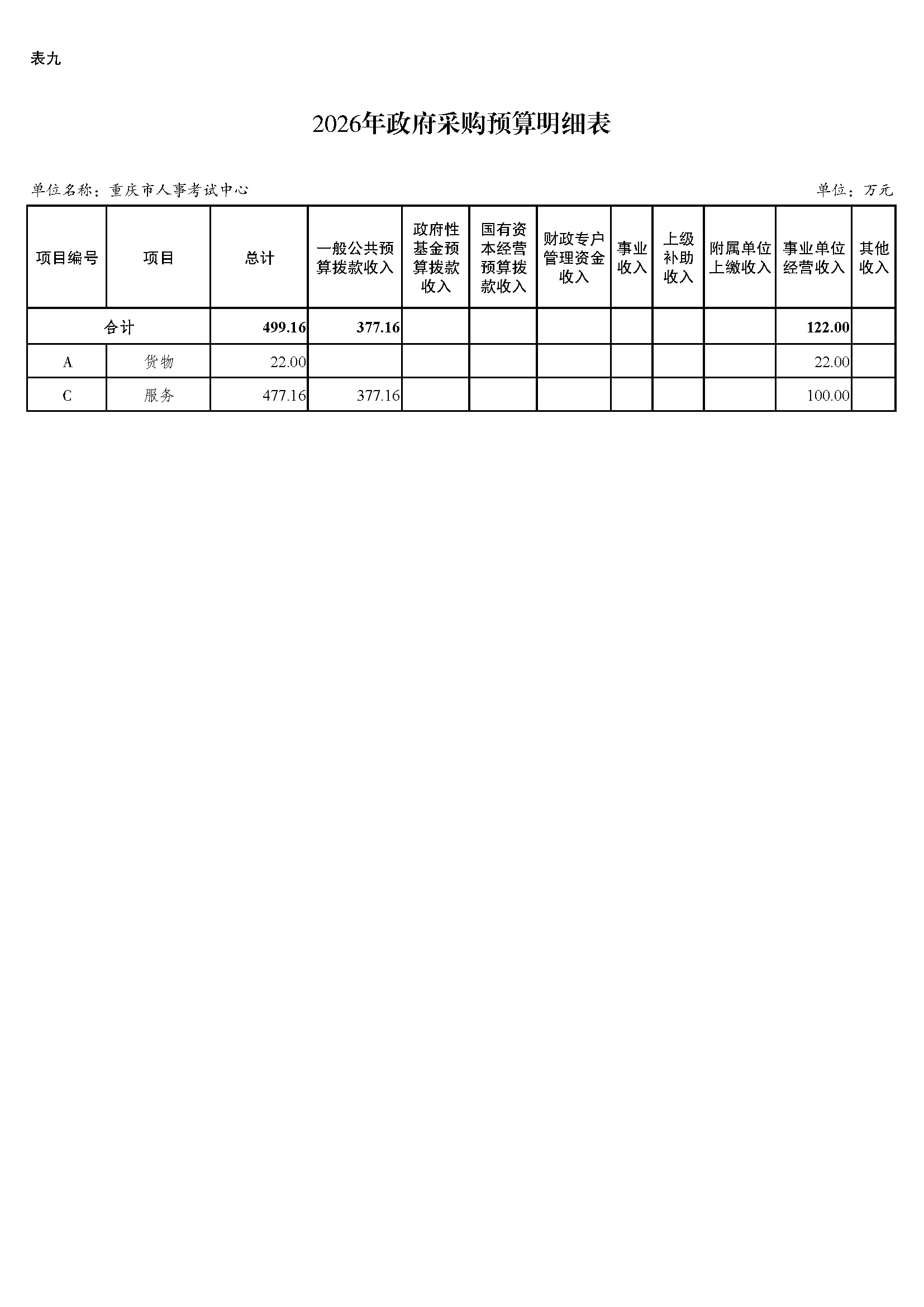 表九

2026年政府采购预算明细表

单位名称：重庆市人事考试中心

单位：万元

| 项目编号 | 项目 | 总计 | 一般公共预算拨款收入 | 政府性基金预算拨款收入 | 国有资本经营预算拨款收入 | 财政专户管理资金收入 | 事业收入 | 上级补助收入 | 附属单位上缴收入 | 事业单位经营收入 | 其他收入 |
|---|---|---|---|---|---|---|---|---|---|---|---|
| 合计 | | 499.16 | 377.16 | | | | | | | 122.00 | |
| A | 货物 | 22.00 | | | | | | | | 22.00 | |
| C | 服务 | 477.16 | 377.16 | | | | | | | 100.00 | |